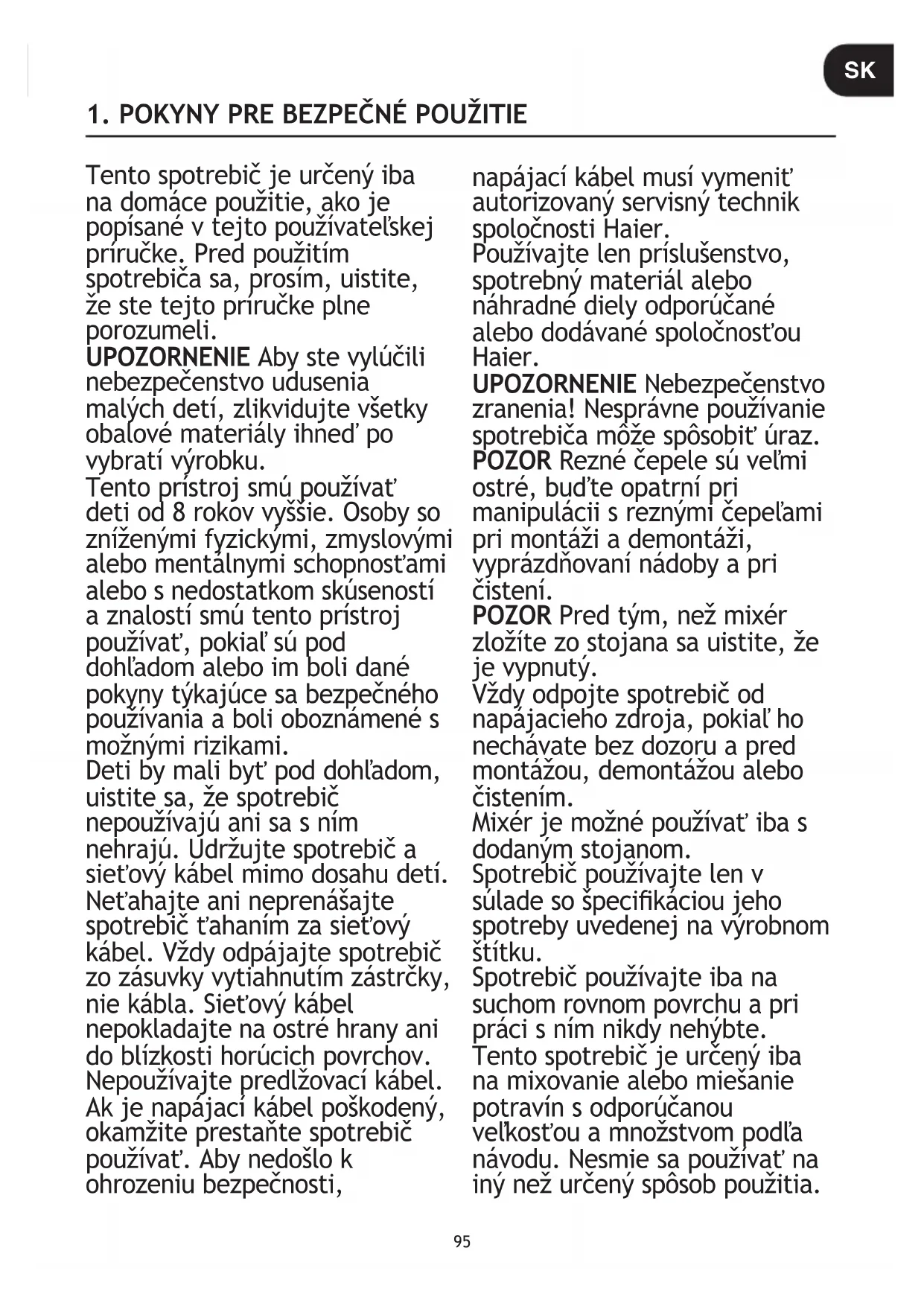 SK

1. POKYNY PRE BEZPEČNÉ POUŽITIE

Tento spotrebič je určený iba na domáce použitie, ako je popísané v tejto používateľskej príručke. Pred použitím spotrebiča sa, prosím, uistite, že ste tejto príručke plne porozumeli.
UPOZORNENIE Aby ste vylúčili nebezpečenstvo udusenia malých detí, zlikvidujte všetky obalové materiály ihneď po vybratí výrobku.
Tento prístroj smú používať deti od 8 rokov vyššie. Osoby so zníženými fyzickými, zmyslovými alebo mentálnymi schopnosťami alebo s nedostatkom skúseností a znalostí smú tento prístroj používať, pokiaľ sú pod dohľadom alebo im boli dané pokyny týkajúce sa bezpečného používania a boli oboznámené s možnými rizikami.
Deti by mali byť pod dohľadom, uistite sa, že spotrebič nepoužívajú ani sa s ním nehrajú. Udržujte spotrebič a sieťový kábel mimo dosahu detí.
Neťahajte ani neprenášajte spotrebič ťahaním za sieťový kábel. Vždy odpájajte spotrebič zo zásuvky vytiahnutím zástrčky, nie kábla. Sieťový kábel nepokladajte na ostré hrany ani do blízkosti horúcich povrchov.
Nepoužívajte predlžovací kábel.
Ak je napájací kábel poškodený, okamžite prestaňte spotrebič používať. Aby nedošlo k ohrozeniu bezpečnosti, napájací kábel musí vymeniť autorizovaný servisný technik spoločnosti Haier.
Používajte len príslušenstvo, spotrebný materiál alebo náhradné diely odporúčané alebo dodávané spoločnosťou Haier.
UPOZORNENIE Nebezpečenstvo zranenia! Nesprávne používanie spotrebiča môže spôsobiť úraz.
POZOR Rezné čepele sú veľmi ostré, buďte opatrní pri manipulácii s reznými čepeľami pri montáži a demontáži, vyprázdňovaní nádoby a pri čistení.
POZOR Pred tým, než mixér zložíte zo stojana sa uistite, že je vypnutý.
Vždy odpojte spotrebič od napájacieho zdroja, pokiaľ ho nechávate bez dozoru a pred montážou, demontážou alebo čistením.
Mixér je možné používať iba s dodaným stojanom.
Spotrebič používajte len v súlade so špecifikáciou jeho spotreby uvedenej na výrobnom štítku.
Spotrebič používajte iba na suchom rovnom povrchu a pri práci s ním nikdy nehýbte.
Tento spotrebič je určený iba na mixovanie alebo miešanie potravín s odporúčanou veľkosťou a množstvom podľa návodu. Nesmie sa používať na iný než určený spôsob použitia.

95